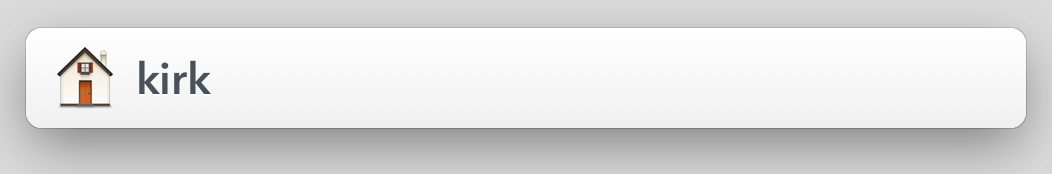 kirk